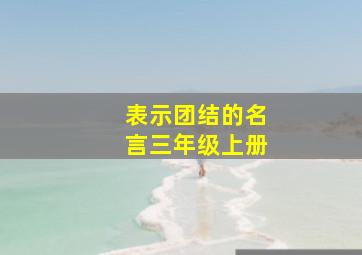 表示团结的名言三年级上册